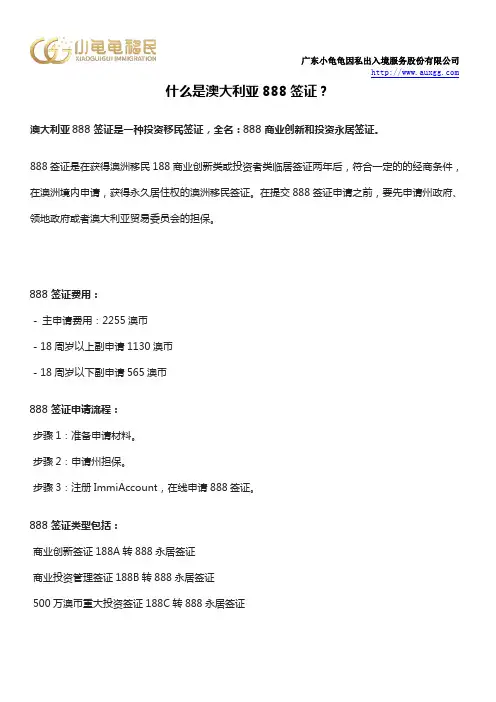 小龟龟移民
XIAOGUIGUI IMMIGRATION

广东小龟龟因私出入境服务股份有限公司
http://www.auxgg.com

什么是澳大利亚 888 签证？

澳大利亚 888 签证是一种投资移民签证，全名：888 商业创新和投资永居签证。

888 签证是在获得澳洲移民 188 商业创新类或投资者类临居签证两年后，符合一定的的经商条件，在澳洲境内申请，获得永久居住权的澳洲移民签证。在提交 888 签证申请之前，要先申请州政府、领地政府或者澳大利亚贸易委员会的担保。

888 签证费用：

- 主申请费用：2255 澳币

- 18 周岁以上副申请 1130 澳币

- 18 周岁以下副申请 565 澳币

888 签证申请流程：

步骤 1：准备申请材料。

步骤 2：申请州担保。

步骤 3：注册 ImmiAccount，在线申请 888 签证。

888 签证类型包括：

商业创新签证 188A 转 888 永居签证

商业投资管理签证 188B 转 888 永居签证

500 万澳币重大投资签证 188C 转 888 永居签证